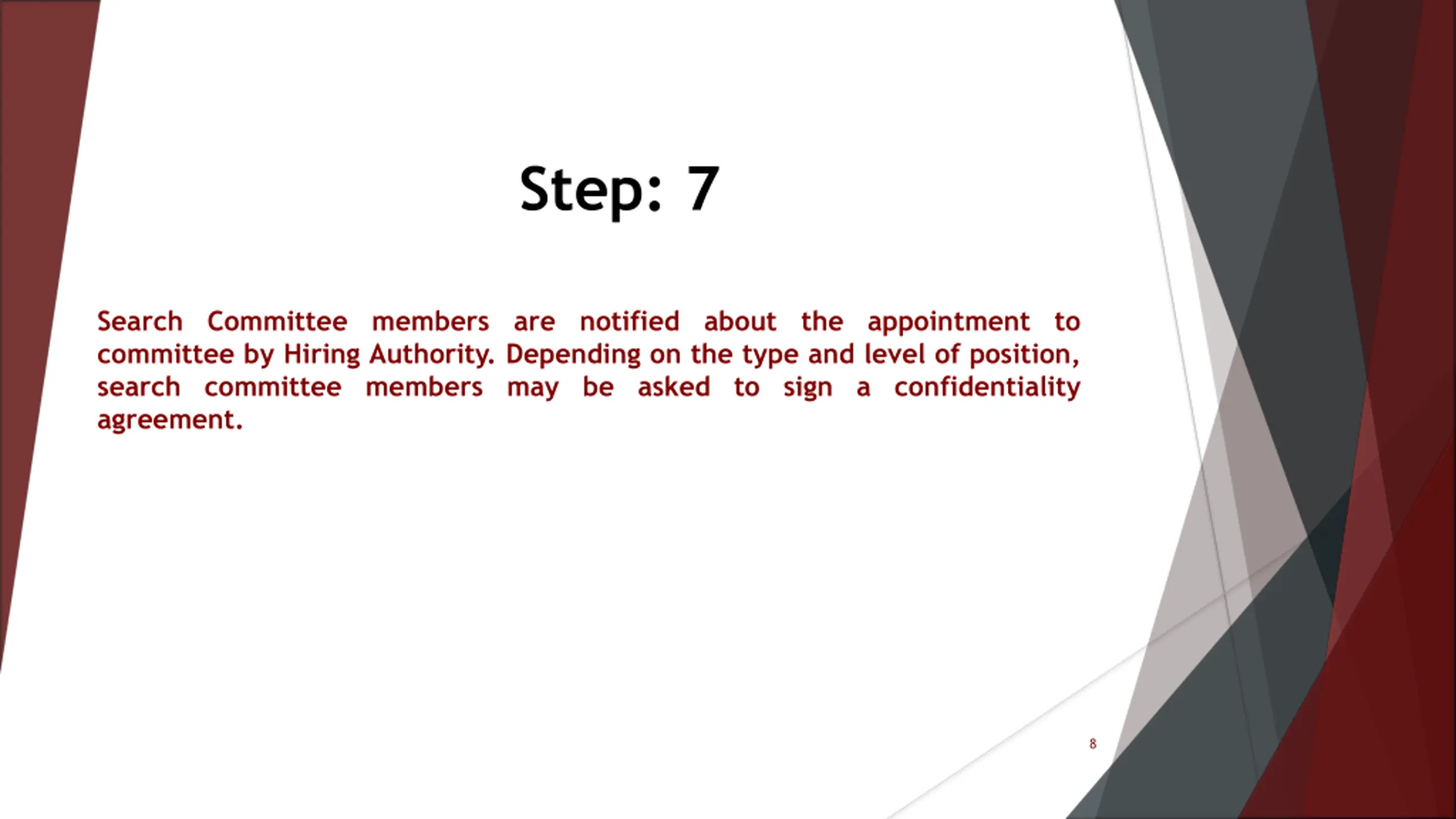 Step: 7

Search Committee members are notified about the appointment to committee by Hiring Authority. Depending on the type and level of position, search committee members may be asked to sign a confidentiality agreement.

8